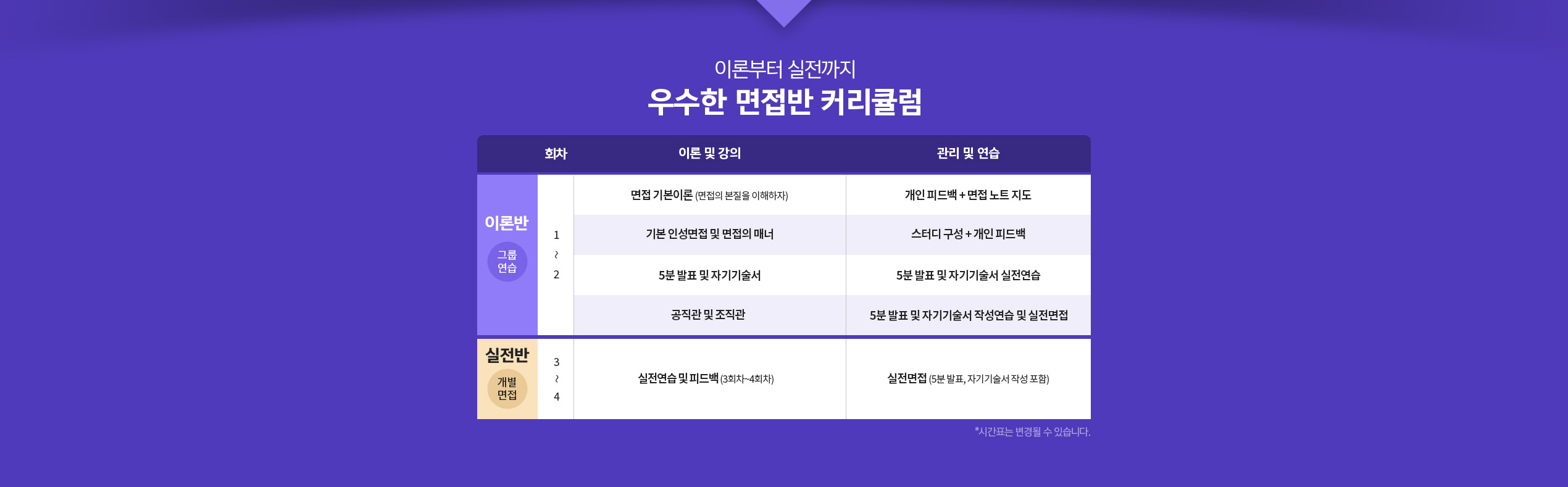 이론부터 실전까지
우수한 면접반 커리큘럼

| | 회차 | 이론 및 강의 | 관리 및 연습 |
|---|---|---|---|
| 이론반 그룹 연습 | 1 ~ 2 | 면접 기본이론 (면접의 본질을 이해하자) | 개인 피드백 + 면접 노트 지도 |
| | | 기본 인성면접 및 면접의 매너 | 스터디 구성 + 개인 피드백 |
| | | 5분 발표 및 자기기술서 | 5분 발표 및 자기기술서 실전연습 |
| | | 공직관 및 조직관 | 5분 발표 및 자기기술서 작성연습 및 실전면접 |
| 실전반 개별 면접 | 3 ~ 4 | 실전연습 및 피드백 (3회차~4회차) | 실전면접 (5분 발표, 자기기술서 작성 포함) |

*시간표는 변경될 수 있습니다.